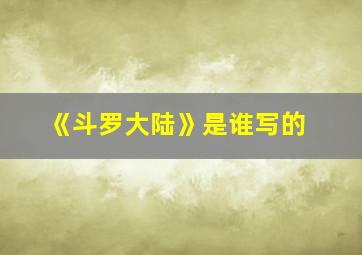 《斗罗大陆》是谁写的